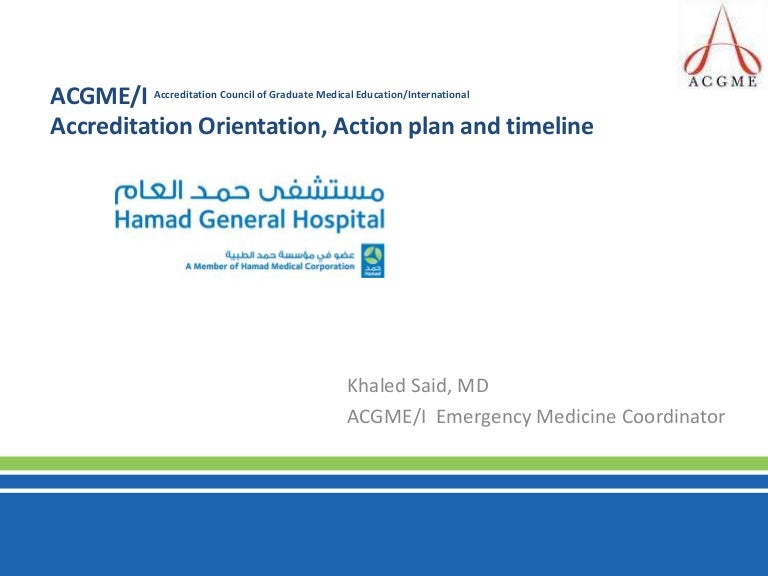 ACGME

ACGME/I Accreditation Council of Graduate Medical Education/International
Accreditation Orientation, Action plan and timeline

مستشفى حمد العام
Hamad General Hospital

عضو في مؤسسة حمد الطبية
A Member of Hamad Medical Corporation
حمد
Hamad

Khaled Said, MD
ACGME/I Emergency Medicine Coordinator